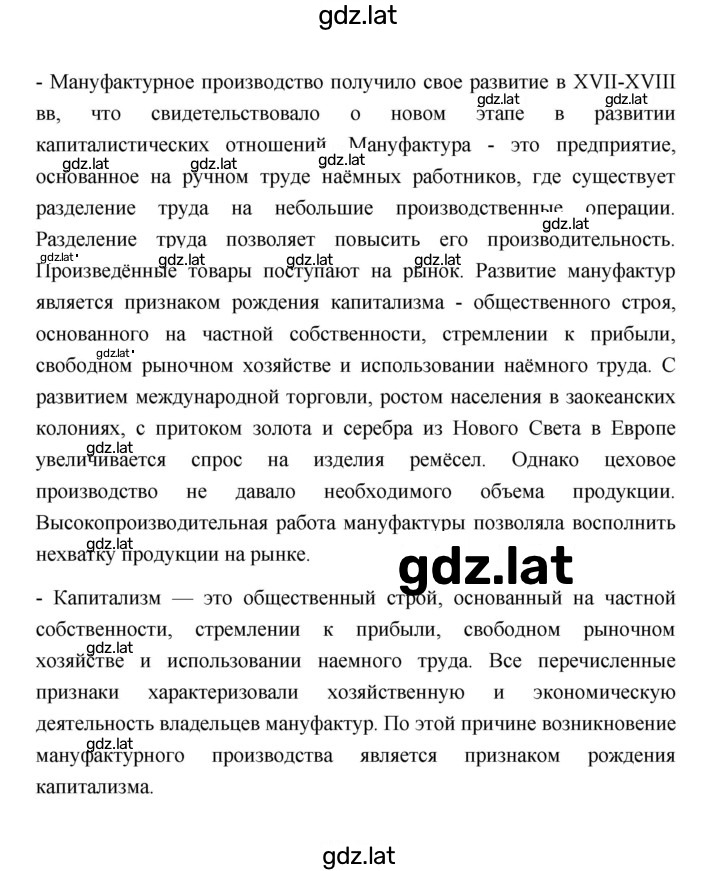 gdz.lat

- Мануфактурное производство получило свое развитие в XVII-XVIII вв, что свидетельствовало о новом этапе в развитии капиталистических отношений. Мануфактура - это предприятие, основанное на ручном труде наёмных работников, где существует разделение труда на небольшие производственные операции. Разделение труда позволяет повысить его производительность. Произведённые товары поступают на рынок. Развитие мануфактур является признаком рождения капитализма - общественного строя, основанного на частной собственности, стремлении к прибыли, свободном рыночном хозяйстве и использовании наёмного труда. С развитием международной торговли, ростом населения в заокеанских колониях, с притоком золота и серебра из Нового Света в Европе увеличивается спрос на изделия ремёсел. Однако цеховое производство не давало необходимого объема продукции. Высокопроизводительная работа мануфактуры позволяла восполнить нехватку продукции на рынке.

gdz.lat

- Капитализм — это общественный строй, основанный на частной собственности, стремлении к прибыли, свободном рыночном хозяйстве и использовании наемного труда. Все перечисленные признаки характеризовали хозяйственную и экономическую деятельность владельцев мануфактур. По этой причине возникновение мануфактурного производства является признаком рождения капитализма.

gdz.lat